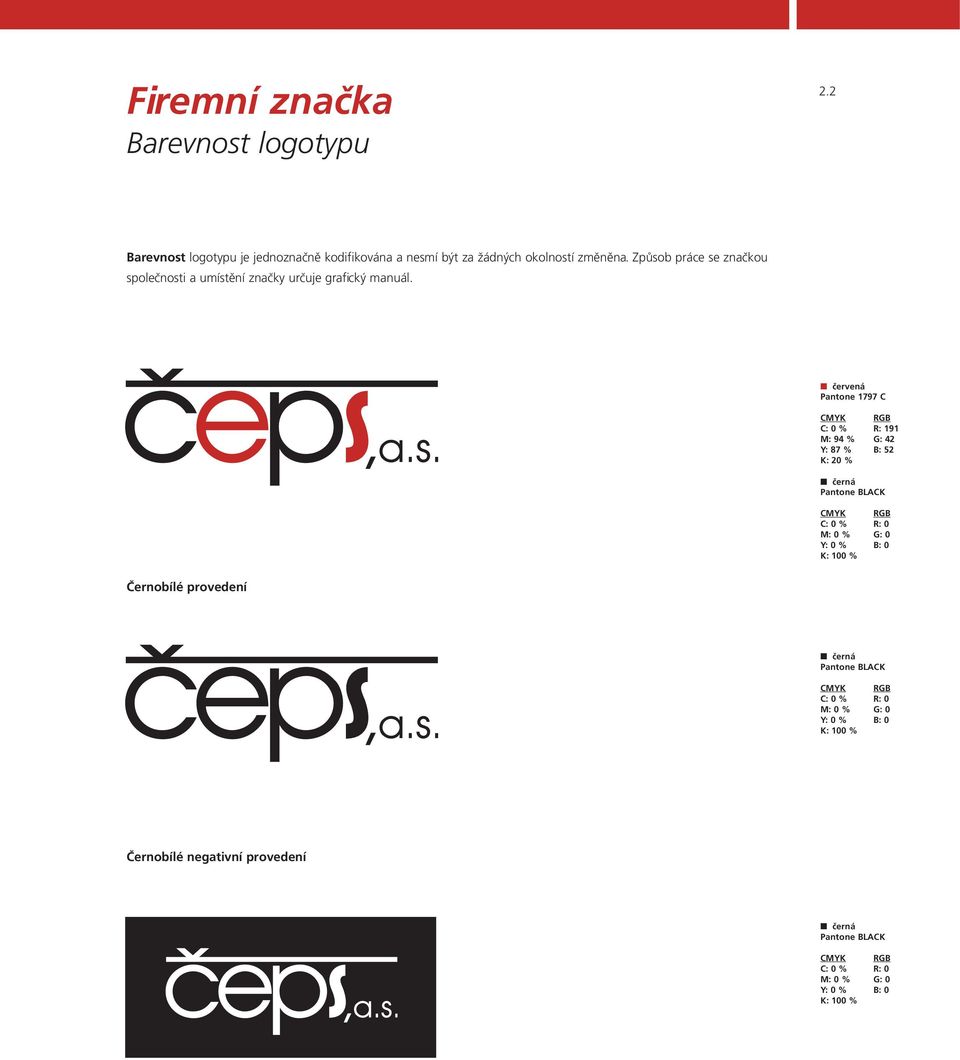 Firemní značka
Barevnost logotypu

2.2

Barevnost logotypu je jednoznačně kodifikována a nesmí být za žádných okolností změněna. Způsob práce se značkou společnosti a umístění značky určuje grafický manuál.

čeps,a.s.

červená
Pantone 1797 C

| CMYK | RGB |
|---|---|
| C: 0 % | R: 191 |
| M: 94 % | G: 42 |
| Y: 87 % | B: 52 |
| K: 20 % | |

černá
Pantone BLACK

| CMYK | RGB |
|---|---|
| C: 0 % | R: 0 |
| M: 0 % | G: 0 |
| Y: 0 % | B: 0 |
| K: 100 % | |

Černobílé provedení

čeps,a.s.

černá
Pantone BLACK

| CMYK | RGB |
|---|---|
| C: 0 % | R: 0 |
| M: 0 % | G: 0 |
| Y: 0 % | B: 0 |
| K: 100 % | |

Černobílé negativní provedení

čeps,a.s.

černá
Pantone BLACK

| CMYK | RGB |
|---|---|
| C: 0 % | R: 0 |
| M: 0 % | G: 0 |
| Y: 0 % | B: 0 |
| K: 100 % | |